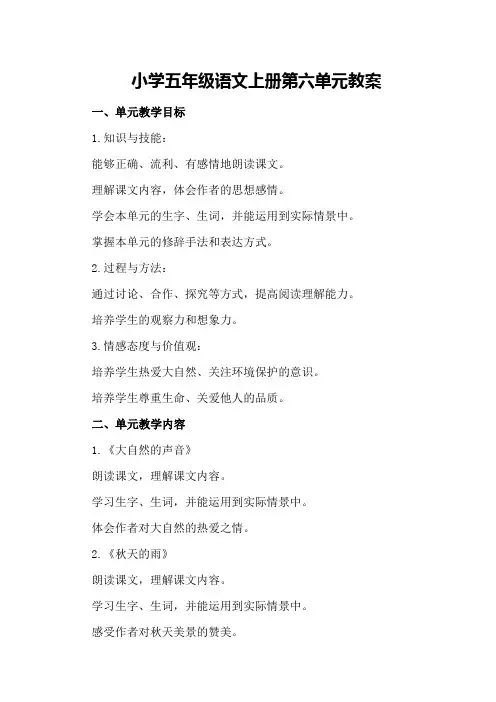 小学五年级语文上册第六单元教案

一、单元教学目标

1.知识与技能：

能够正确、流利、有感情地朗读课文。

理解课文内容，体会作者的思想感情。

学会本单元的生字、生词，并能运用到实际情景中。

掌握本单元的修辞手法和表达方式。

2.过程与方法：

通过讨论、合作、探究等方式，提高阅读理解能力。

培养学生的观察力和想象力。

3.情感态度与价值观：

培养学生热爱大自然、关注环境保护的意识。

培养学生尊重生命、关爱他人的品质。

二、单元教学内容

1.《大自然的声音》

朗读课文，理解课文内容。

学习生字、生词，并能运用到实际情景中。

体会作者对大自然的热爱之情。

2.《秋天的雨》

朗读课文，理解课文内容。

学习生字、生词，并能运用到实际情景中。

感受作者对秋天美景的赞美。